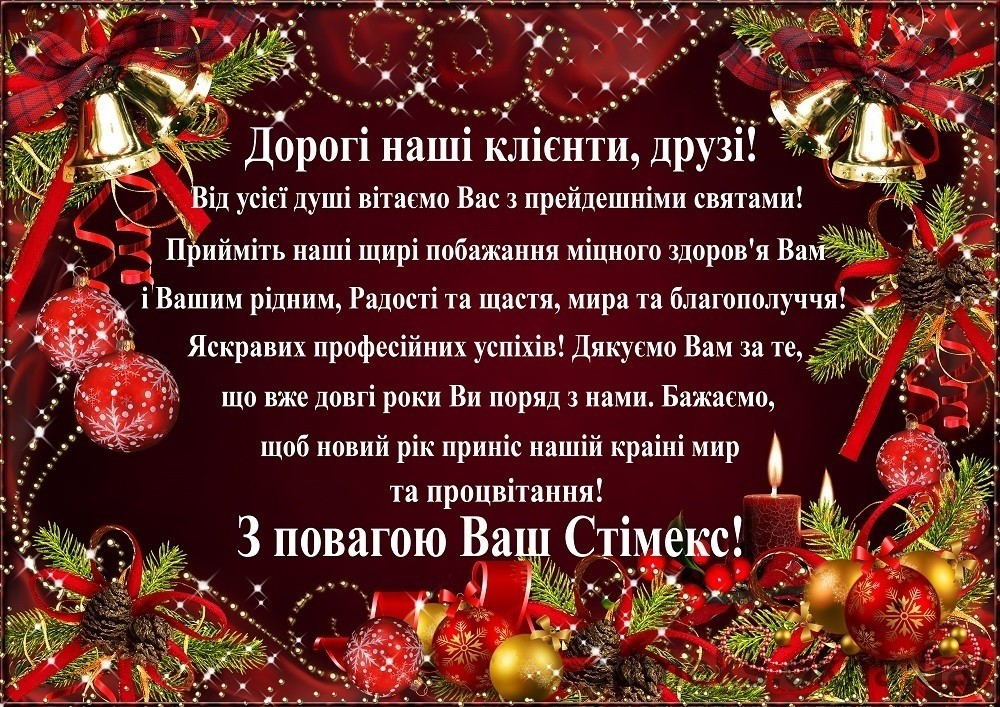 Дорогі наші клієнти, друзі!
Від усієї душі вітаємо Вас з прейдешніми святами!
Прийміть наші щирі побажання міцного здоров'я Вам і Вашим рідним, Радості та щастя, мира та благополуччя!
Яскравих професійних успіхів! Дякуємо Вам за те, що вже довгі роки Ви поряд з нами. Бажаємо, щоб новий рік приніс нашій країні мир та процвітання!
З повагою Ваш Стімекс!